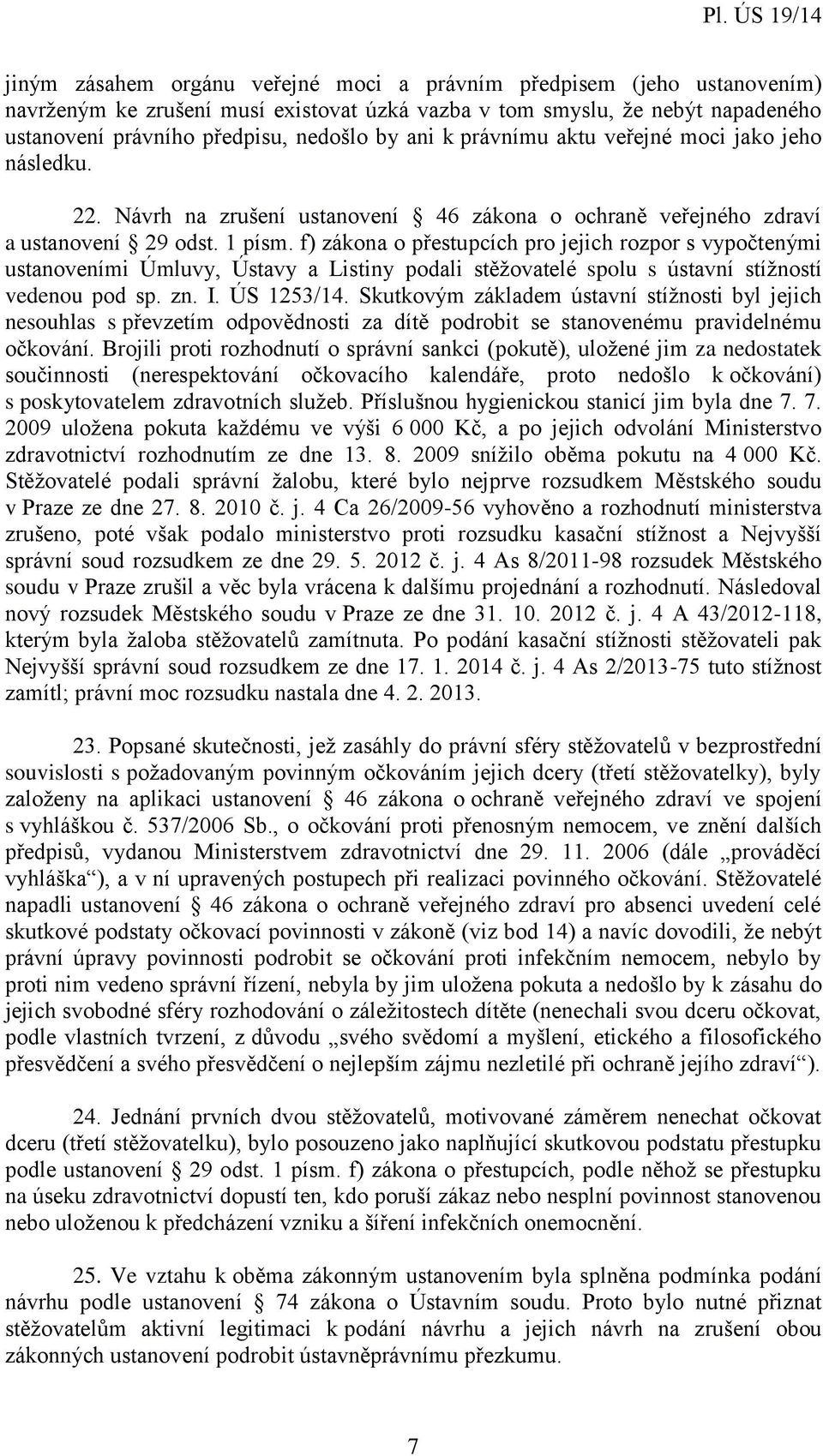 Pl. ÚS 19/14

jiným zásahem orgánu veřejné moci a právním předpisem (jeho ustanovením) navrženým ke zrušení musí existovat úzká vazba v tom smyslu, že nebýt napadeného ustanovení právního předpisu, nedošlo by ani k právnímu aktu veřejné moci jako jeho následku.

22. Návrh na zrušení ustanovení § 46 zákona o ochraně veřejného zdraví a ustanovení § 29 odst. 1 písm. f) zákona o přestupcích pro jejich rozpor s vypočtenými ustanoveními Úmluvy, Ústavy a Listiny podali stěžovatelé spolu s ústavní stížností vedenou pod sp. zn. I. ÚS 1253/14. Skutkovým základem ústavní stížnosti byl jejich nesouhlas s převzetím odpovědnosti za dítě podrobit se stanovenému pravidelnému očkování. Brojili proti rozhodnutí o správní sankci (pokutě), uložené jim za nedostatek součinnosti (nerespektování očkovacího kalendáře, proto nedošlo k očkování) s poskytovatelem zdravotních služeb. Příslušnou hygienickou stanicí jim byla dne 7. 7. 2009 uložena pokuta každému ve výši 6 000 Kč, a po jejich odvolání Ministerstvo zdravotnictví rozhodnutím ze dne 13. 8. 2009 snížilo oběma pokutu na 4 000 Kč. Stěžovatelé podali správní žalobu, které bylo nejprve rozsudkem Městského soudu v Praze ze dne 27. 8. 2010 č. j. 4 Ca 26/2009-56 vyhověno a rozhodnutí ministerstva zrušeno, poté však podalo ministerstvo proti rozsudku kasační stížnost a Nejvyšší správní soud rozsudkem ze dne 29. 5. 2012 č. j. 4 As 8/2011-98 rozsudek Městského soudu v Praze zrušil a věc byla vrácena k dalšímu projednání a rozhodnutí. Následoval nový rozsudek Městského soudu v Praze ze dne 31. 10. 2012 č. j. 4 A 43/2012-118, kterým byla žaloba stěžovatelů zamítnuta. Po podání kasační stížnosti stěžovateli pak Nejvyšší správní soud rozsudkem ze dne 17. 1. 2014 č. j. 4 As 2/2013-75 tuto stížnost zamítl; právní moc rozsudku nastala dne 4. 2. 2013.

23. Popsané skutečnosti, jež zasáhly do právní sféry stěžovatelů v bezprostřední souvislosti s požadovaným povinným očkováním jejich dcery (třetí stěžovatelky), byly založeny na aplikaci ustanovení § 46 zákona o ochraně veřejného zdraví ve spojení s vyhláškou č. 537/2006 Sb., o očkování proti přenosným nemocem, ve znění dalších předpisů, vydanou Ministerstvem zdravotnictví dne 29. 11. 2006 (dále „prováděcí vyhláška“), a v ní upravených postupech při realizaci povinného očkování. Stěžovatelé napadli ustanovení § 46 zákona o ochraně veřejného zdraví pro absenci uvedení celé skutkové podstaty očkovací povinnosti v zákoně (viz bod 14) a navíc dovodili, že nebýt právní úpravy povinnosti podrobit se očkování proti infekčním nemocem, nebylo by proti nim vedeno správní řízení, nebyla by jim uložena pokuta a nedošlo by k zásahu do jejich svobodné sféry rozhodování o záležitostech dítěte (nenechali svou dceru očkovat, podle vlastních tvrzení, z důvodu „svého svědomí a myšlení, etického a filosofického přesvědčení a svého přesvědčení o nejlepším zájmu nezletilé při ochraně jejího zdraví“).

24. Jednání prvních dvou stěžovatelů, motivované záměrem nenechat očkovat dceru (třetí stěžovatelku), bylo posouzeno jako naplňující skutkovou podstatu přestupku podle ustanovení § 29 odst. 1 písm. f) zákona o přestupcích, podle něhož se přestupku na úseku zdravotnictví dopustí ten, kdo poruší zákaz nebo nesplní povinnost stanovenou nebo uloženou k předcházení vzniku a šíření infekčních onemocnění.

25. Ve vztahu k oběma zákonným ustanovením byla splněna podmínka podání návrhu podle ustanovení § 74 zákona o Ústavním soudu. Proto bylo nutné přiznat stěžovatelům aktivní legitimaci k podání návrhu a jejich návrh na zrušení obou zákonných ustanovení podrobit ústavněprávnímu přezkumu.

7